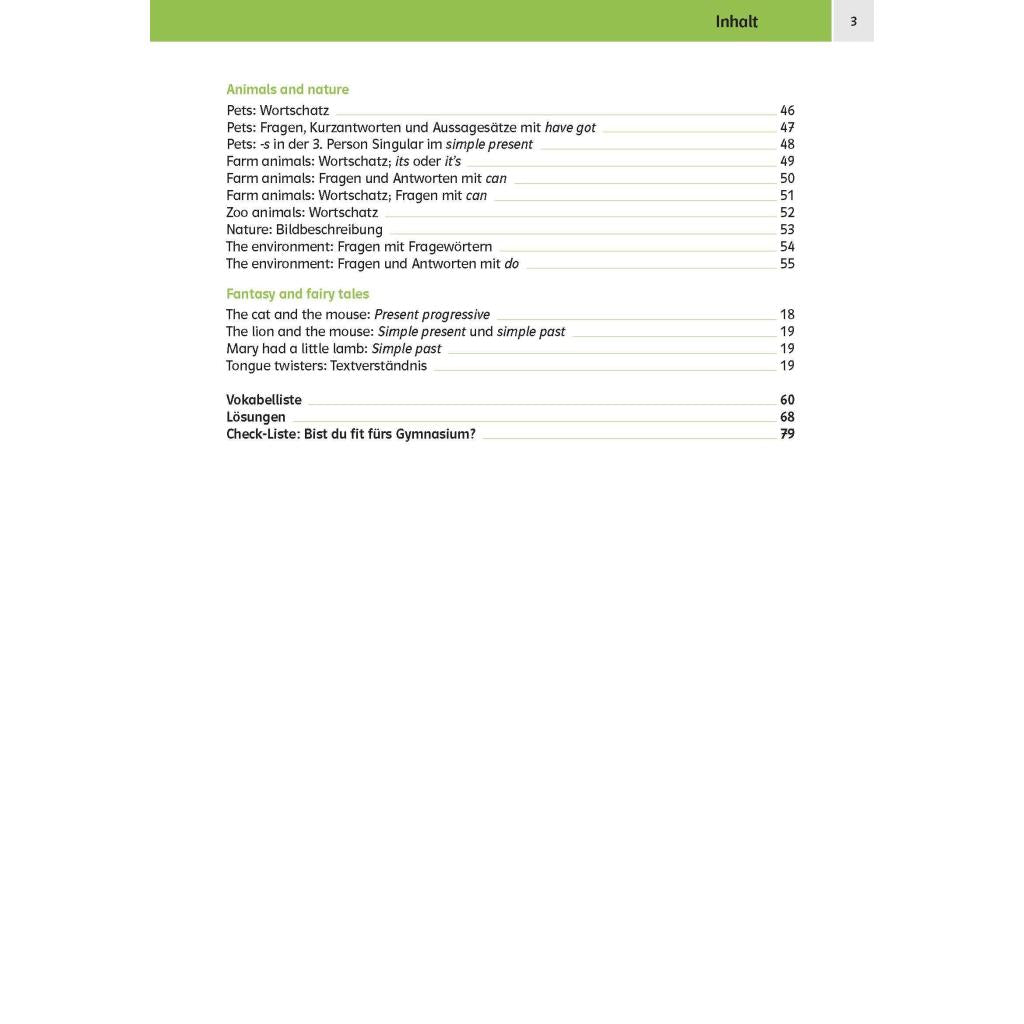 Inhalt 3

Animals and nature

Pets: Wortschatz 46
Pets: Fragen, Kurzantworten und Aussagesätze mit have got 47
Pets: -s in der 3. Person Singular im simple present 48
Farm animals: Wortschatz; its oder it's 49
Farm animals: Fragen und Antworten mit can 50
Farm animals: Wortschatz; Fragen mit can 51
Zoo animals: Wortschatz 52
Nature: Bildbeschreibung 53
The environment: Fragen mit Fragewörtern 54
The environment: Fragen und Antworten mit do 55

Fantasy and fairy tales

The cat and the mouse: Present progressive 18
The lion and the mouse: Simple present und simple past 19
Mary had a little lamb: Simple past 19
Tongue twisters: Textverständnis 19

Vokabelliste 60
Lösungen 68
Check-Liste: Bist du fit fürs Gymnasium? 79